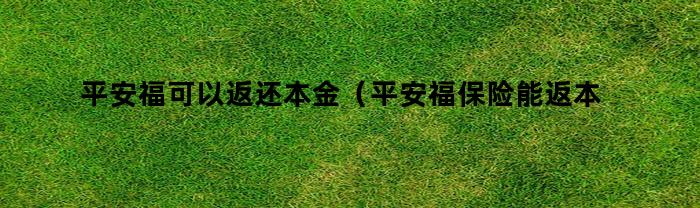 平安福可以返还本金（平安福保险能返本